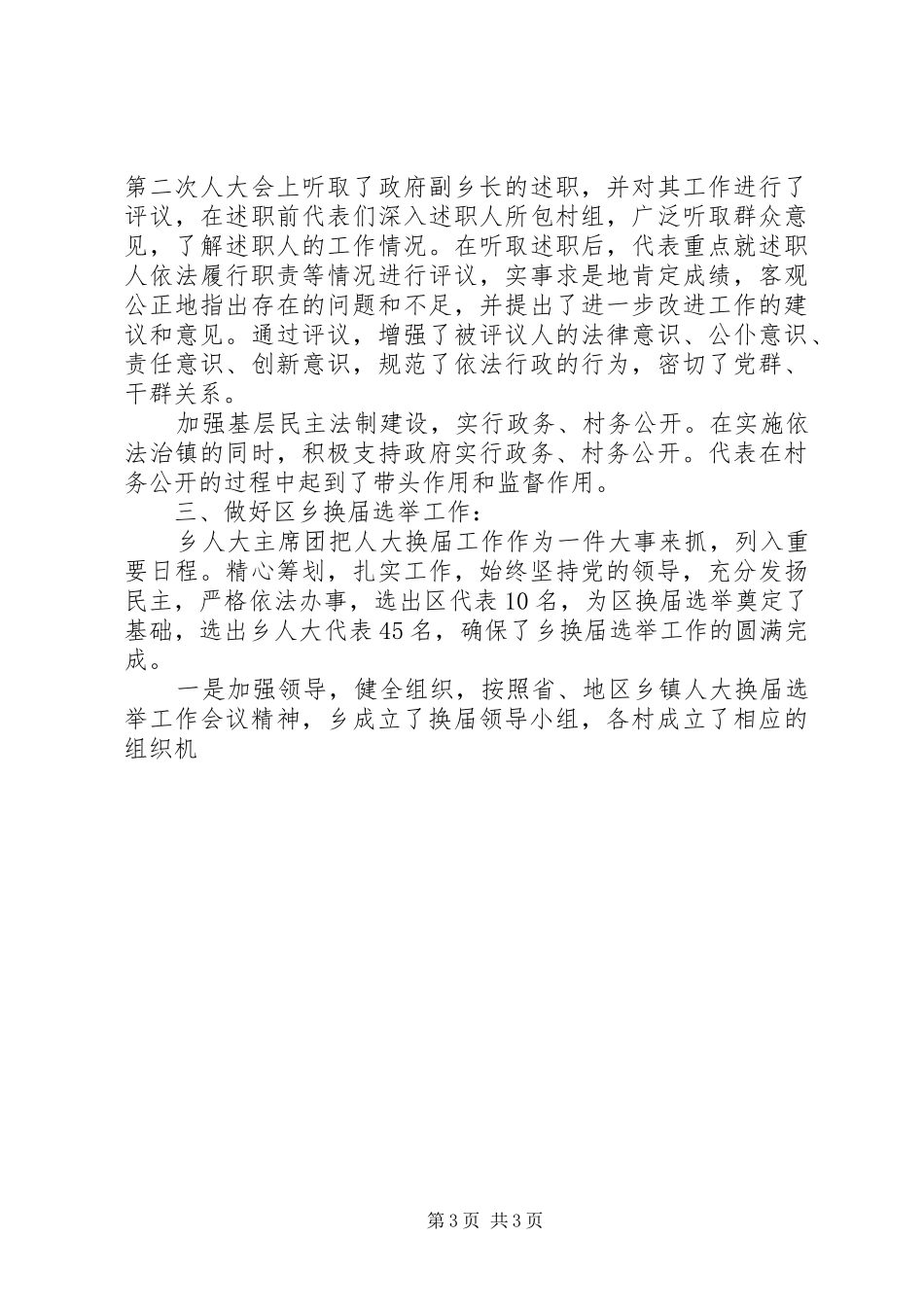 第二次人大会上听取了政府副乡长的述职，并对其工作进行了评议，在述职前代表们深入述职人所包村组，广泛听取群众意见，了解述职人的工作情况。在听取述职后，代表重点就述职人依法履行职责等情况进行评议，实事求是地肯定成绩，客观公正地指出存在的问题和不足，并提出了进一步改进工作的建议和意见。通过评议，增强了被评议人的法律意识、公仆意识、责任意识、创新意识，规范了依法行政的行为，密切了党群、干群关系。

加强基层民主法制建设，实行政务、村务公开。在实施依法治镇的同时，积极支持政府实行政务、村务公开。代表在村务公开的过程中起到了带头作用和监督作用。

三、做好区乡换届选举工作：

乡人大主席团把人大换届工作作为一件大事来抓，列入重要日程。精心筹划，扎实工作，始终坚持党的领导，充分发扬民主，严格依法办事，选出区代表10名，为区换届选举奠定了基础，选出乡人大代表45名，确保了乡换届选举工作的圆满完成。

一是加强领导，健全组织，按照省、地区乡镇人大换届选举工作会议精神，乡成立了换届领导小组，各村成立了相应的组织机

第3页 共3页